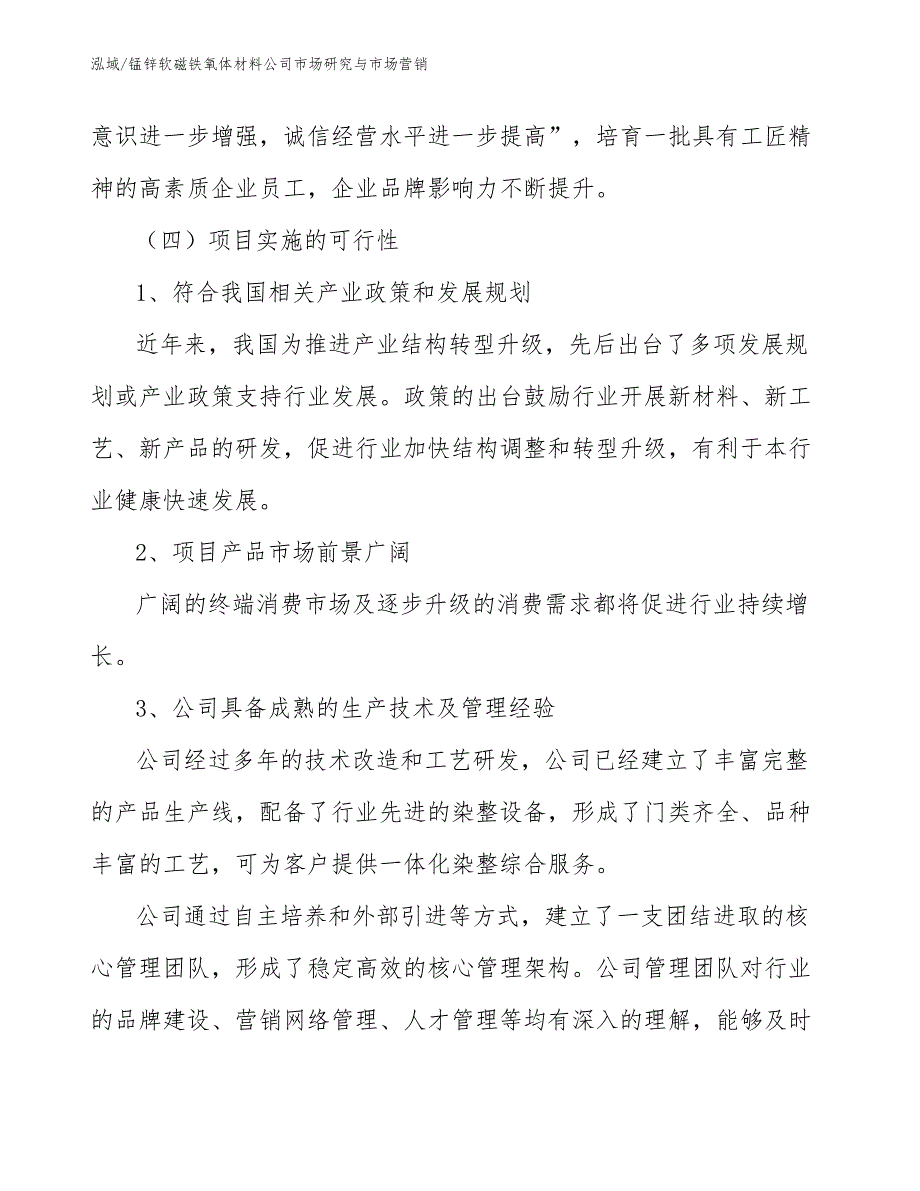 泓域/锰锌软磁铁氧体材料公司市场研究与市场营销

意识进一步增强，诚信经营水平进一步提高”，培育一批具有工匠精神的高素质企业员工，企业品牌影响力不断提升。

（四）项目实施的可行性

1、符合我国相关产业政策和发展规划

近年来，我国为推进产业结构转型升级，先后出台了多项发展规划或产业政策支持行业发展。政策的出台鼓励行业开展新材料、新工艺、新产品的研发，促进行业加快结构调整和转型升级，有利于本行业健康快速发展。

2、项目产品市场前景广阔

广阔的终端消费市场及逐步升级的消费需求都将促进行业持续增长。

3、公司具备成熟的生产技术及管理经验

公司经过多年的技术改造和工艺研发，公司已经建立了丰富完整的产品生产线，配备了行业先进的染整设备，形成了门类齐全、品种丰富的工艺，可为客户提供一体化染整综合服务。

公司通过自主培养和外部引进等方式，建立了一支团结进取的核心管理团队，形成了稳定高效的核心管理架构。公司管理团队对行业的品牌建设、营销网络管理、人才管理等均有深入的理解，能够及时